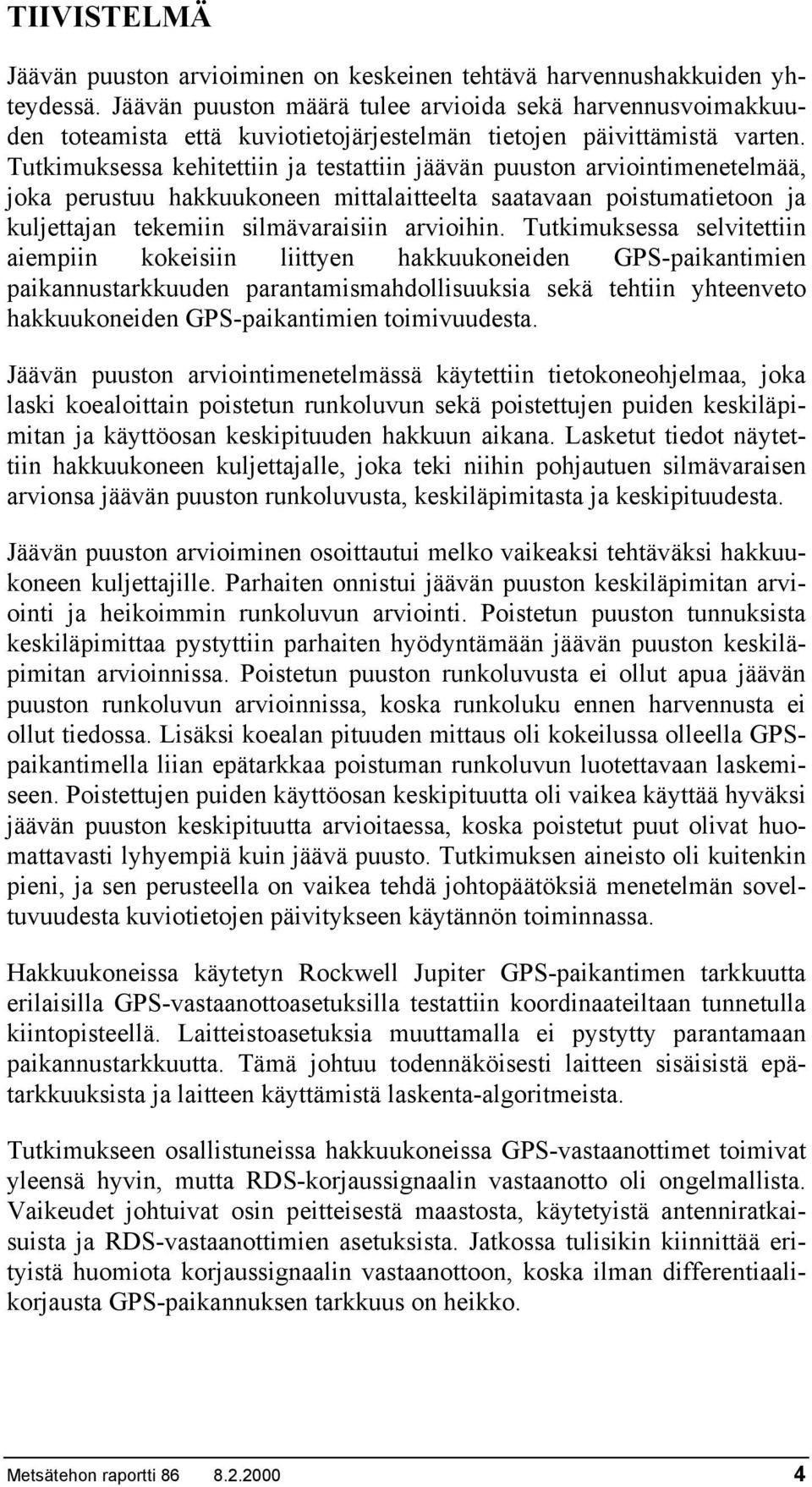 TIIVISTELMÄ

Jäävän puuston arvioiminen on keskeinen tehtävä harvennushakkuiden yhteydessä. Jäävän puuston määrä tulee arvioida sekä harvennusvoimakkuuden toteamista että kuviotietojärjestelmän tietojen päivittämistä varten. Tutkimuksessa kehitettiin ja testattiin jäävän puuston arviointimenetelmää, joka perustuu hakkuukoneen mittalaitteelta saatavaan poistumatietoon ja kuljettajan tekemiin silmävaraisiin arvioihin. Tutkimuksessa selvitettiin aiempiin kokeisiin liittyen hakkuukoneiden GPS-paikantimien paikannustarkkuuden parantamismahdollisuuksia sekä tehtiin yhteenveto hakkuukoneiden GPS-paikantimien toimivuudesta.

Jäävän puuston arviointimenetelmässä käytettiin tietokoneohjelmaa, joka laski koealoittain poistetun runkoluvun sekä poistettujen puiden keskiläpimitan ja käyttöosan keskipituuden hakkuun aikana. Lasketut tiedot näytettiin hakkuukoneen kuljettajalle, joka teki niihin pohjautuen silmävaraisen arvionsa jäävän puuston runkoluvusta, keskiläpimitasta ja keskipituudesta.

Jäävän puuston arvioiminen osoittautui melko vaikeaksi tehtäväksi hakkuukoneen kuljettajille. Parhaiten onnistui jäävän puuston keskiläpimitan arviointi ja heikoimmin runkoluvun arviointi. Poistetun puuston tunnuksista keskiläpimittaa pystyttiin parhaiten hyödyntämään jäävän puuston keskiläpimitan arvioinnissa. Poistetun puuston runkoluvusta ei ollut apua jäävän puuston runkoluvun arvioinnissa, koska runkoluku ennen harvennusta ei ollut tiedossa. Lisäksi koealan pituuden mittaus oli kokeilussa olleella GPS-paikantimella liian epätarkkaa poistuman runkoluvun luotettavaan laskemiseen. Poistettujen puiden käyttöosan keskipituutta oli vaikea käyttää hyväksi jäävän puuston keskipituutta arvioitaessa, koska poistetut puut olivat huomattavasti lyhyempiä kuin jäävä puusto. Tutkimuksen aineisto oli kuitenkin pieni, ja sen perusteella on vaikea tehdä johtopäätöksiä menetelmän soveltuvuudesta kuviotietojen päivitykseen käytännön toiminnassa.

Hakkuukoneissa käytetyn Rockwell Jupiter GPS-paikantimen tarkkuutta erilaisilla GPS-vastaanottoasetuksilla testattiin koordinaateiltaan tunnetulla kiintopisteellä. Laitteistoasetuksia muuttamalla ei pystytty parantamaan paikannustarkkuutta. Tämä johtuu todennäköisesti laitteen sisäisistä epätarkkuuksista ja laitteen käyttämistä laskenta-algoritmeista.

Tutkimukseen osallistuneissa hakkuukoneissa GPS-vastaanottimet toimivat yleensä hyvin, mutta RDS-korjaussignaalin vastaanotto oli ongelmallista. Vaikeudet johtuivat osin peitteisestä maastosta, käytetyistä antenniratkaisuista ja RDS-vastaanottimien asetuksista. Jatkossa tulisikin kiinnittää erityistä huomiota korjaussignaalin vastaanottoon, koska ilman differentiaalikorjausta GPS-paikannuksen tarkkuus on heikko.

Metsätehon raportti 86 8.2.2000 4